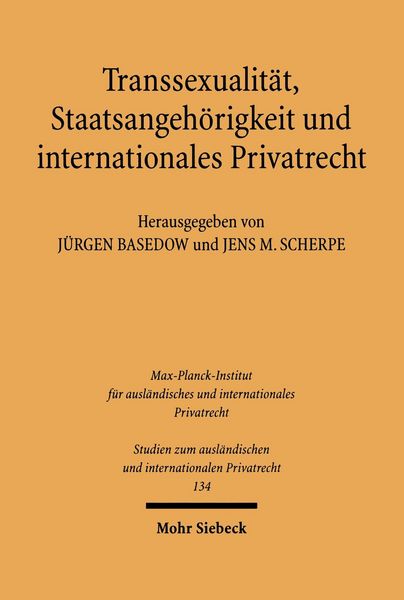 Transsexualität, Staatsangehörigkeit und internationales Privatrecht

Herausgegeben von
JÜRGEN BASEDOW und JENS M. SCHERPE

Max-Planck-Institut für ausländisches und internationales Privatrecht

Studien zum ausländischen und internationalen Privatrecht
134

Mohr Siebeck